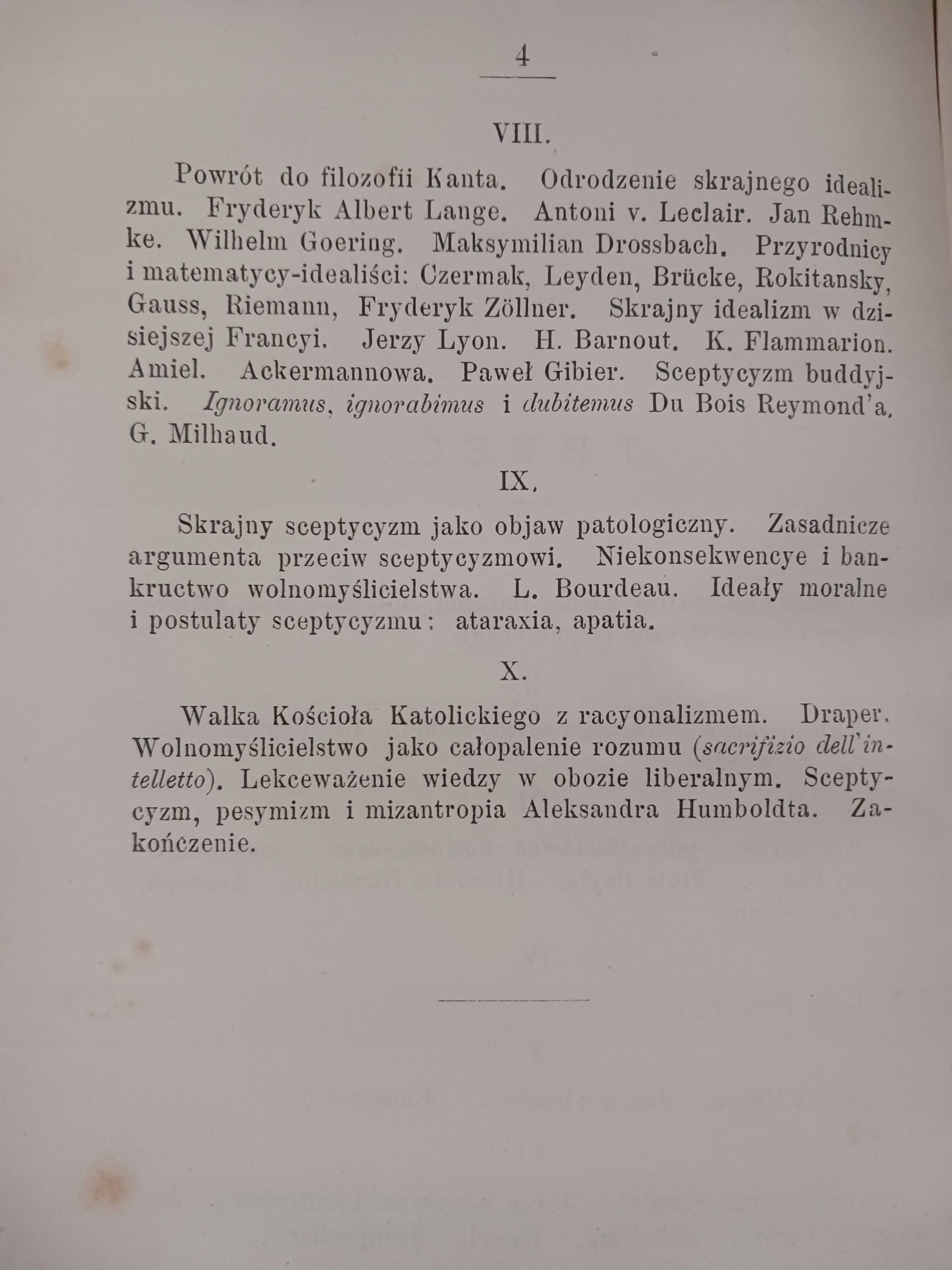 4

VIII.

Powrót do filozofii Kanta. Odrodzenie skrajnego idealizmu. Fryderyk Albert Lange. Antoni v. Leclair. Jan Rehmke. Wilhelm Goering. Maksymilian Drossbach. Przyrodnicy i matematycy-idealiści: Czermak, Leyden, Brücke, Rokitansky, Gauss, Riemann, Fryderyk Zöllner. Skrajny idealizm w dzisiejszej Francyi. Jerzy Lyon. H. Barnout. K. Flammarion. Amiel. Ackermannowa. Paweł Gibier. Sceptycyzm buddyjski. Ignoramus, ignorabimus i dubitemus Du Bois Reymond'a. G. Milhaud.

IX.

Skrajny sceptycyzm jako objaw patologiczny. Zasadnicze argumenta przeciw sceptycyzmowi. Niekonsekwencye i bankructwo wolnomyślicielstwa. L. Bourdeau. Ideały moralne i postulaty sceptycyzmu: ataraxia, apatia.

X.

Walka Kościoła Katolickiego z racyonalizmem. Draper. Wolnomyślicielstwo jako całopalenie rozumu (sacrifizio dell'intelletto). Lekceważenie wiedzy w obozie liberalnym. Sceptycyzm, pesymizm i mizantropia Aleksandra Humboldta. Zakończenie.